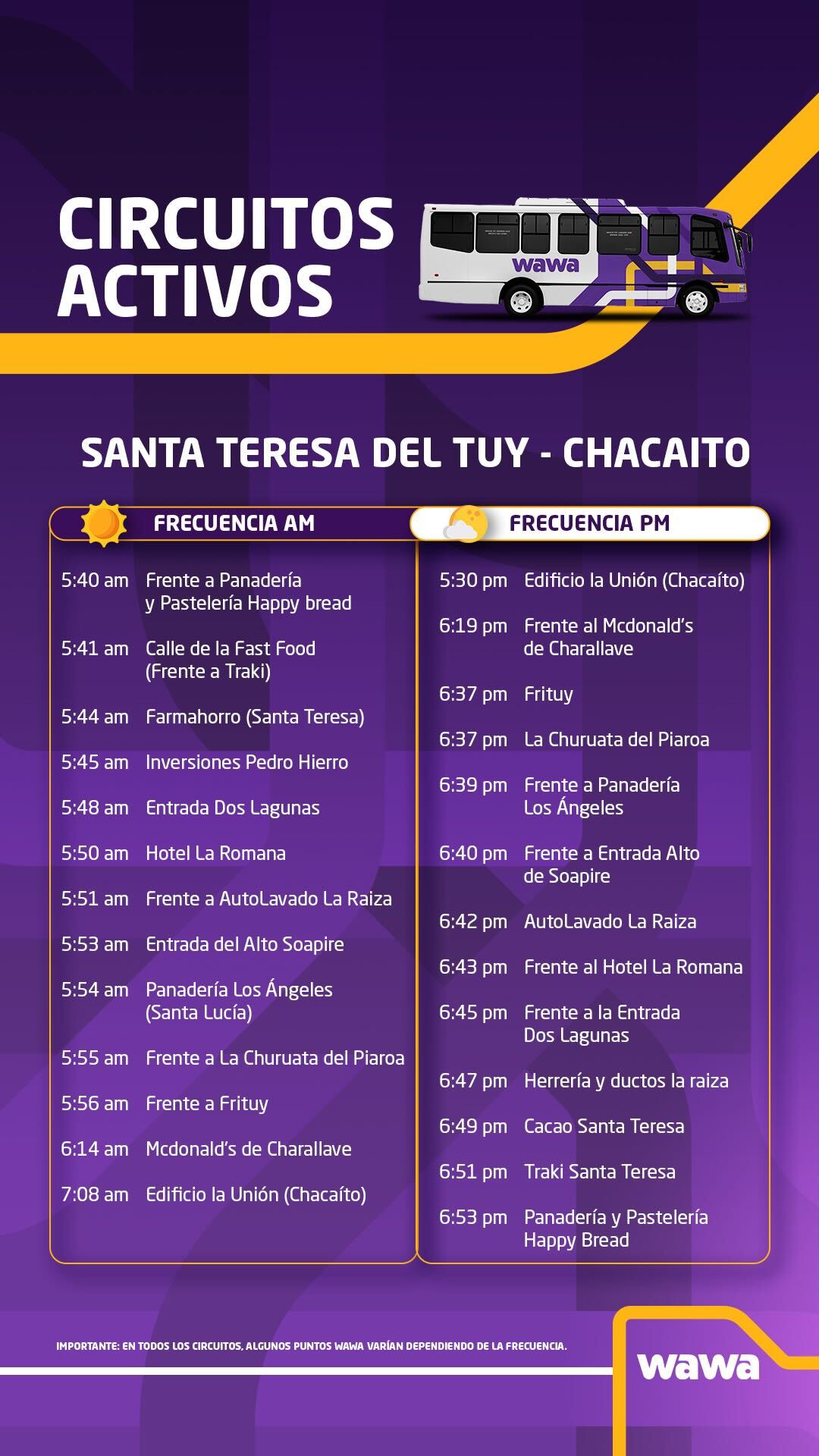 CIRCUITOS ACTIVOS

wawa

SANTA TERESA DEL TUY - CHACAITO

FRECUENCIA AM

5:40 am Frente a Panadería y Pastelería Happy bread
5:41 am Calle de la Fast Food (Frente a Traki)
5:44 am Farmahorro (Santa Teresa)
5:45 am Inversiones Pedro Hierro
5:48 am Entrada Dos Lagunas
5:50 am Hotel La Romana
5:51 am Frente a AutoLavado La Raiza
5:53 am Entrada del Alto Soapire
5:54 am Panadería Los Ángeles (Santa Lucía)
5:55 am Frente a La Churuata del Piaroa
5:56 am Frente a Frituy
6:14 am Mcdonald's de Charallave
7:08 am Edificio la Unión (Chacaíto)

FRECUENCIA PM

5:30 pm Edificio la Unión (Chacaíto)
6:19 pm Frente al Mcdonald's de Charallave
6:37 pm Frituy
6:37 pm La Churuata del Piaroa
6:39 pm Frente a Panadería Los Ángeles
6:40 pm Frente a Entrada Alto de Soapire
6:42 pm AutoLavado La Raiza
6:43 pm Frente al Hotel La Romana
6:45 pm Frente a la Entrada Dos Lagunas
6:47 pm Herrería y ductos la raiza
6:49 pm Cacao Santa Teresa
6:51 pm Traki Santa Teresa
6:53 pm Panadería y Pastelería Happy Bread

IMPORTANTE: EN TODOS LOS CIRCUITOS, ALGUNOS PUNTOS WAWA VARÍAN DEPENDIENDO DE LA FRECUENCIA.

wawa